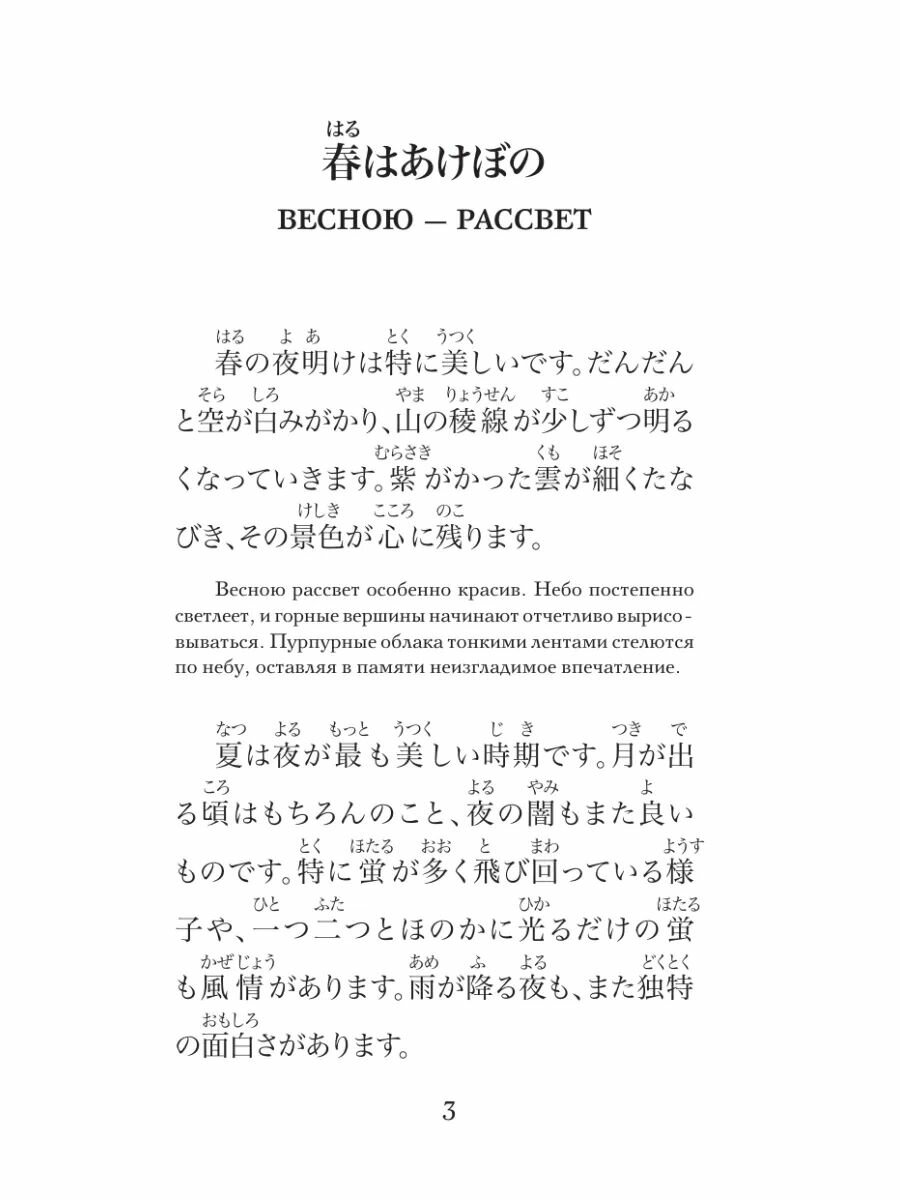 はる
春はあけぼの

ВЕСНОЮ — РАССВЕТ

春(はる)の夜明(よあ)けは特(とく)に美(うつく)しいです。だんだんと空(そら)が白(しろ)みがかり、山(やま)の稜線(りょうせん)が少(すこ)しずつ明(あか)るくなっていきます。紫(むらさき)がかった雲(くも)が細(ほそ)くたなびき、その景色(けしき)が心(こころ)に残(のこ)ります。

Весною рассвет особенно красив. Небо постепенно светлеет, и горные вершины начинают отчетливо вырисовываться. Пурпурные облака тонкими лентами стелются по небу, оставляя в памяти неизгладимое впечатление.

夏(なつ)は夜(よる)が最(もっと)も美(うつく)しい時期(じき)です。月(つき)が出(で)る頃(ころ)はもちろんのこと、夜(よる)の闇(やみ)もまた良(よ)いものです。特(とく)に蛍(ほたる)が多(おお)く飛(と)び回(まわ)っている様子(ようす)や、一(ひと)つ二(ふた)つとほのかに光(ひか)るだけの蛍(ほたる)も風情(かぜじょう)があります。雨(あめ)が降(ふ)る夜(よる)も、また独特(どくとく)の面白(おもしろ)さがあります。

3